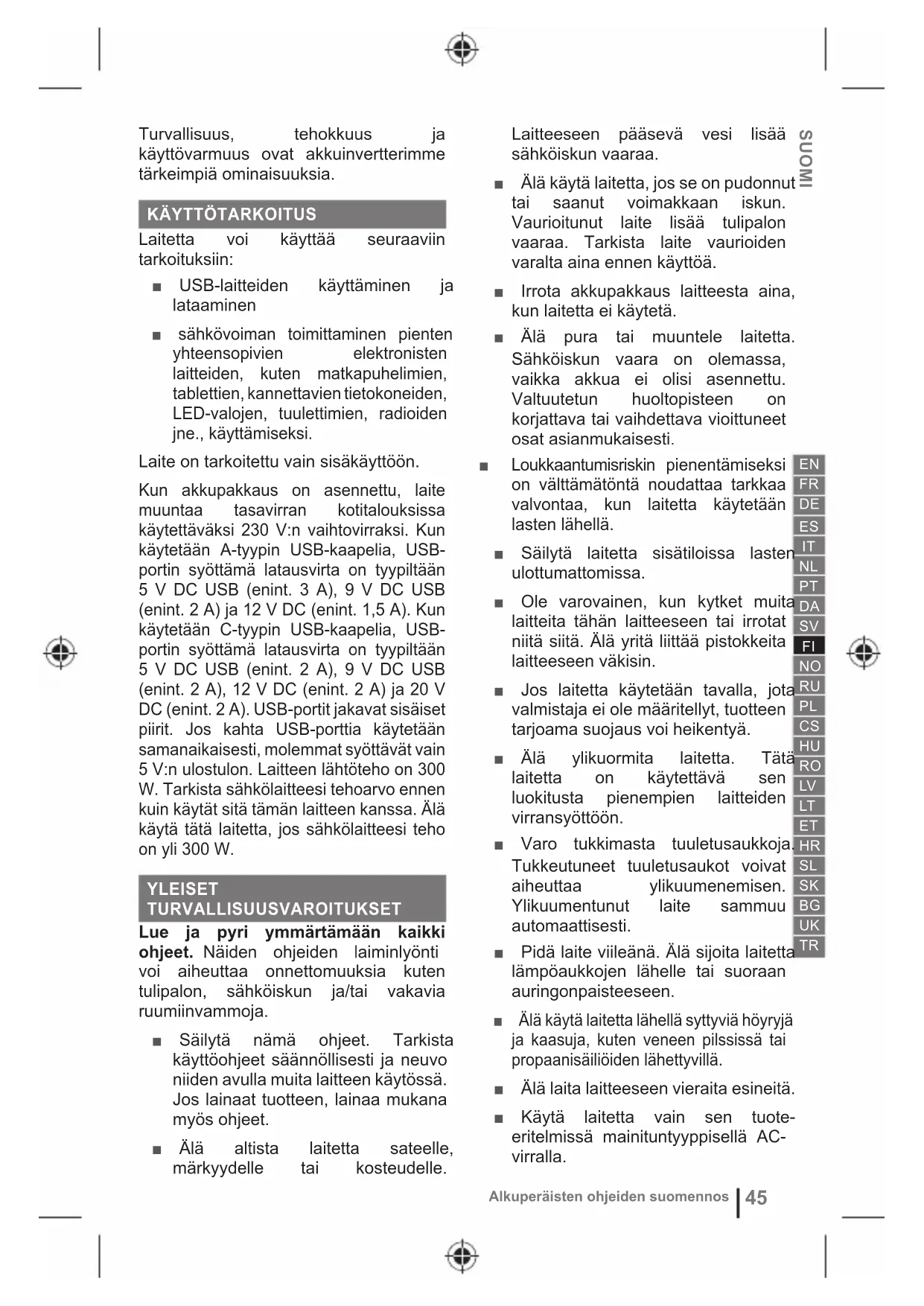 Turvallisuus, tehokkuus ja käyttövarmuus ovat akkuinvertterimme tärkeimpiä ominaisuuksia.

KÄYTTÖTARKOITUS

Laitetta voi käyttää seuraaviin tarkoituksiin:

■ USB-laitteiden käyttäminen ja lataaminen

■ sähkövoiman toimittaminen pienten yhteensopivien elektronisten laitteiden, kuten matkapuhelimien, tablettien, kannettavien tietokoneiden, LED-valojen, tuulettimien, radioiden jne., käyttämiseksi.

Laite on tarkoitettu vain sisäkäyttöön.

Kun akkupakkaus on asennettu, laite muuntaa tasavirran kotitalouksissa käytettäväksi 230 V:n vaihtovirraksi. Kun käytetään A-tyypin USB-kaapelia, USB-portin syöttämä latausvirta on tyypiltään 5 V DC USB (enint. 3 A), 9 V DC USB (enint. 2 A) ja 12 V DC (enint. 1,5 A). Kun käytetään C-tyypin USB-kaapelia, USB-portin syöttämä latausvirta on tyypiltään 5 V DC USB (enint. 2 A), 9 V DC USB (enint. 2 A), 12 V DC (enint. 2 A) ja 20 V DC (enint. 2 A). USB-portit jakavat sisäiset piirit. Jos kahta USB-porttia käytetään samanaikaisesti, molemmat syöttävät vain 5 V:n ulostulon. Laitteen lähtöteho on 300 W. Tarkista sähkölaitteesi tehoarvo ennen kuin käytät sitä tämän laitteen kanssa. Älä käytä tätä laitetta, jos sähkölaitteesi teho on yli 300 W.

YLEISET TURVALLISUUSVAROITUKSET

Lue ja pyri ymmärtämään kaikki ohjeet. Näiden ohjeiden laiminlyönti voi aiheuttaa onnettomuuksia kuten tulipalon, sähköiskun ja/tai vakavia ruumiinvammoja.

■ Säilytä nämä ohjeet. Tarkista käyttöohjeet säännöllisesti ja neuvo niiden avulla muita laitteen käytössä. Jos lainaat tuotteen, lainaa mukana myös ohjeet.

■ Älä altista laitetta sateelle, märkyydelle tai kosteudelle. Laitteeseen pääsevä vesi lisää sähköiskun vaaraa.

■ Älä käytä laitetta, jos se on pudonnut tai saanut voimakkaan iskun. Vaurioitunut laite lisää tulipalon vaaraa. Tarkista laite vaurioiden varalta aina ennen käyttöä.

■ Irrota akkupakkaus laitteesta aina, kun laitetta ei käytetä.

■ Älä pura tai muuntele laitetta. Sähköiskun vaara on olemassa, vaikka akkua ei olisi asennettu. Valtuutetun huoltopisteen on korjattava tai vaihdettava vioittuneet osat asianmukaisesti.

■ Loukkaantumisriskin pienentämiseksi on välttämätöntä noudattaa tarkkaa valvontaa, kun laitetta käytetään lasten lähellä.

■ Säilytä laitetta sisätiloissa lasten ulottumattomissa.

■ Ole varovainen, kun kytket muita laitteita tähän laitteeseen tai irrotat niitä siitä. Älä yritä liittää pistokkeita laitteeseen väkisin.

■ Jos laitetta käytetään tavalla, jota valmistaja ei ole määritellyt, tuotteen tarjoama suojaus voi heikentyä.

■ Älä ylikuormita laitetta. Tätä laitetta on käytettävä sen luokitusta pienempien laitteiden virransyöttöön.

■ Varo tukkimasta tuuletusaukkoja. Tukkeutuneet tuuletusaukot voivat aiheuttaa ylikuumenemisen. Ylikuumentunut laite sammuu automaattisesti.

■ Pidä laite viileänä. Älä sijoita laitetta lämpöaukkojen lähelle tai suoraan auringonpaisteeseen.

■ Älä käytä laitetta lähellä syttyviä höyryjä ja kaasuja, kuten veneen pilssissä tai propaanisäiliöiden lähettyvillä.

■ Älä laita laitteeseen vieraita esineitä.

■ Käytä laitetta vain sen tuote-eritelmissä mainituntyyppisellä AC-virralla.

SUOMI

EN FR DE ES IT NL PT DA SV FI NO RU PL CS HU RO LV LT ET HR SL SK BG UK TR

Alkuperäisten ohjeiden suomennos | 45